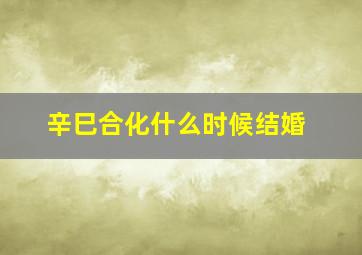 辛巳合化什么时候结婚